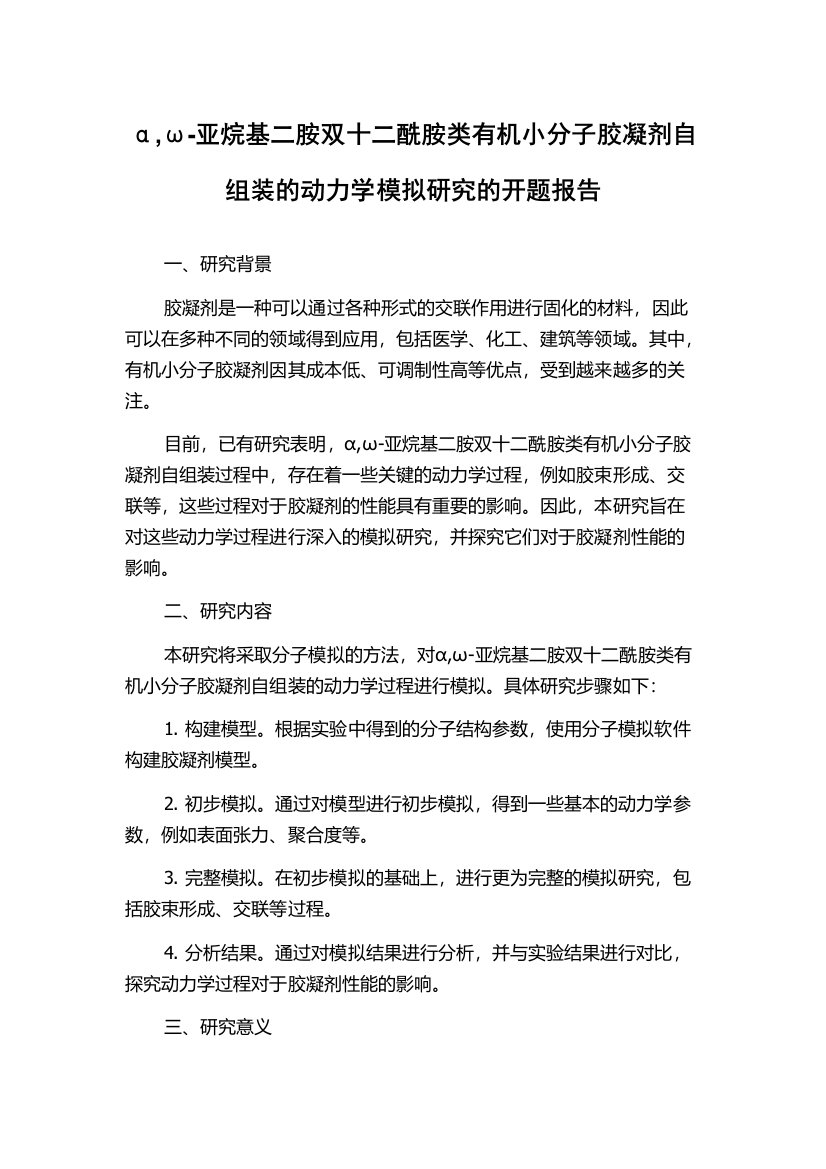 α,ω-亚烷基二胺双十二酰胺类有机小分子胶凝剂自组装的动力学模拟研究的开题报告

一、研究背景

胶凝剂是一种可以通过各种形式的交联作用进行固化的材料，因此可以在多种不同的领域得到应用，包括医学、化工、建筑等领域。其中，有机小分子胶凝剂因其成本低、可调制性高等优点，受到越来越多的关注。

目前，已有研究表明，α,ω-亚烷基二胺双十二酰胺类有机小分子胶凝剂自组装过程中，存在着一些关键的动力学过程，例如胶束形成、交联等，这些过程对于胶凝剂的性能具有重要的影响。因此，本研究旨在对这些动力学过程进行深入的模拟研究，并探究它们对于胶凝剂性能的影响。

二、研究内容

本研究将采取分子模拟的方法，对α,ω-亚烷基二胺双十二酰胺类有机小分子胶凝剂自组装的动力学过程进行模拟。具体研究步骤如下:

1. 构建模型。根据实验中得到的分子结构参数，使用分子模拟软件构建胶凝剂模型。

2. 初步模拟。通过对模型进行初步模拟，得到一些基本的动力学参数，例如表面张力、聚合度等。

3. 完整模拟。在初步模拟的基础上，进行更为完整的模拟研究，包括胶束形成、交联等过程。

4. 分析结果。通过对模拟结果进行分析，并与实验结果进行对比，探究动力学过程对于胶凝剂性能的影响。

三、研究意义